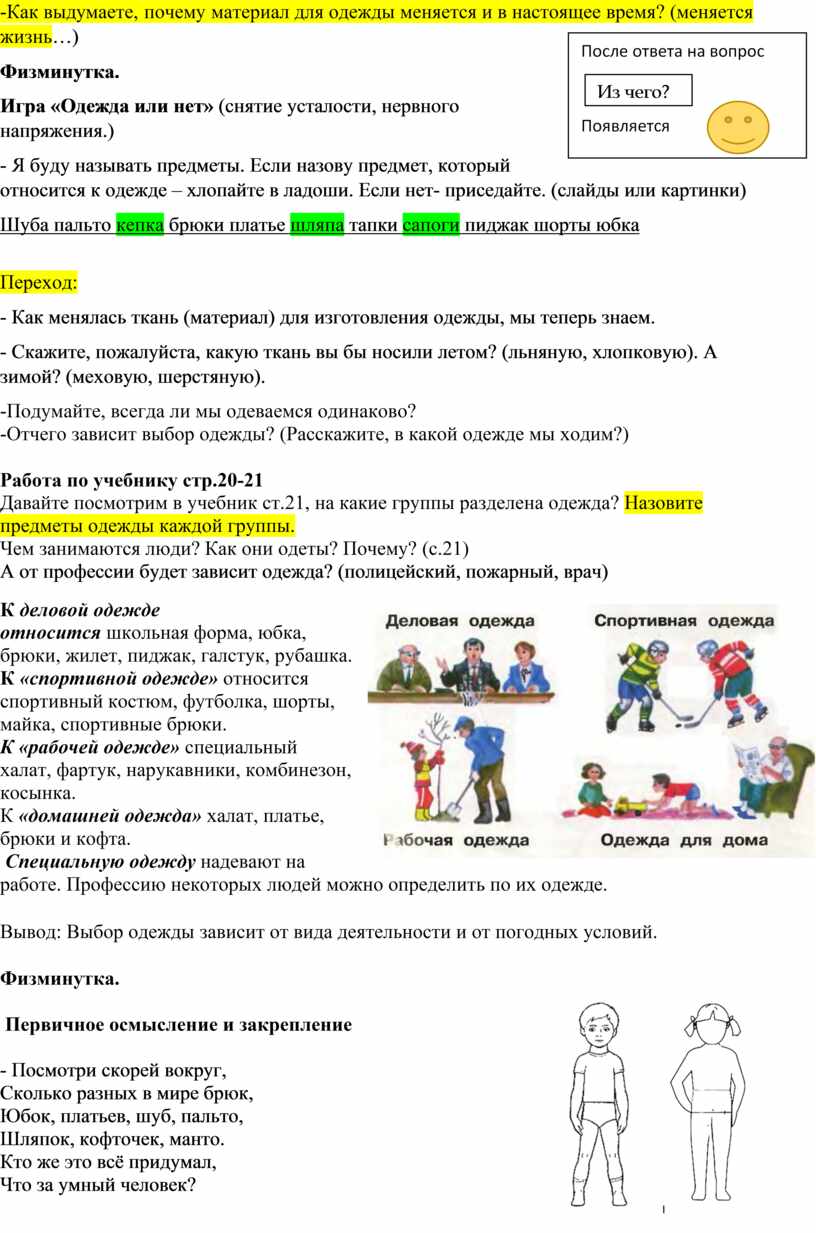 -Как выдумаете, почему материал для одежды меняется и в настоящее время? (меняется жизнь…)

После ответа на вопрос

Из чего?

Появляется

Физминутка.

Игра «Одежда или нет» (снятие усталости, нервного напряжения.)

- Я буду называть предметы. Если назову предмет, который относится к одежде – хлопайте в ладоши. Если нет- приседайте. (слайды или картинки)

Шуба пальто кепка брюки платье шляпа тапки сапоги пиджак шорты юбка

Переход:

- Как менялась ткань (материал) для изготовления одежды, мы теперь знаем.

- Скажите, пожалуйста, какую ткань вы бы носили летом? (льняную, хлопковую). А зимой? (меховую, шерстяную).

-Подумайте, всегда ли мы одеваемся одинаково?
-Отчего зависит выбор одежды? (Расскажите, в какой одежде мы ходим?)

Работа по учебнику стр.20-21
Давайте посмотрим в учебник ст.21, на какие группы разделена одежда? Назовите предметы одежды каждой группы.
Чем занимаются люди? Как они одеты? Почему? (с.21)
А от профессии будет зависит одежда? (полицейский, пожарный, врач)

К деловой одежде относится школьная форма, юбка, брюки, жилет, пиджак, галстук, рубашка.
К «спортивной одежде» относится спортивный костюм, футболка, шорты, майка, спортивные брюки.
К «рабочей одежде» специальный халат, фартук, нарукавники, комбинезон, косынка.
К «домашней одежда» халат, платье, брюки и кофта.
Специальную одежду надевают на работе. Профессию некоторых людей можно определить по их одежде.

Деловая одежда

Спортивная одежда

Рабочая одежда

Одежда для дома

Вывод: Выбор одежды зависит от вида деятельности и от погодных условий.

Физминутка.

Первичное осмысление и закрепление

- Посмотри скорей вокруг,
Сколько разных в мире брюк,
Юбок, платьев, шуб, пальто,
Шляпок, кофточек, манто.
Кто же это всё придумал,
Что за умный человек?